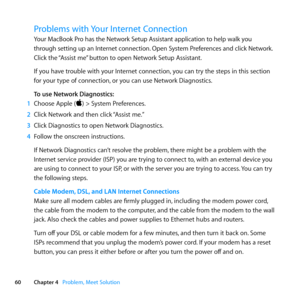 Problems with Your Internet Connection

Your MacBook Pro has the Network Setup Assistant application to help walk you through setting up an Internet connection. Open System Preferences and click Network. Click the "Assist me" button to open Network Setup Assistant.

If you have trouble with your Internet connection, you can try the steps in this section for your type of connection, or you can use Network Diagnostics.

To use Network Diagnostics:

1 Choose Apple () > System Preferences.

2 Click Network and then click "Assist me."

3 Click Diagnostics to open Network Diagnostics.

4 Follow the onscreen instructions.

If Network Diagnostics can't resolve the problem, there might be a problem with the Internet service provider (ISP) you are trying to connect to, with an external device you are using to connect to your ISP, or with the server you are trying to access. You can try the following steps.

Cable Modem, DSL, and LAN Internet Connections

Make sure all modem cables are firmly plugged in, including the modem power cord, the cable from the modem to the computer, and the cable from the modem to the wall jack. Also check the cables and power supplies to Ethernet hubs and routers.

Turn off your DSL or cable modem for a few minutes, and then turn it back on. Some ISPs recommend that you unplug the modem's power cord. If your modem has a reset button, you can press it either before or after you turn the power off and on.

60 Chapter 4 Problem, Meet Solution